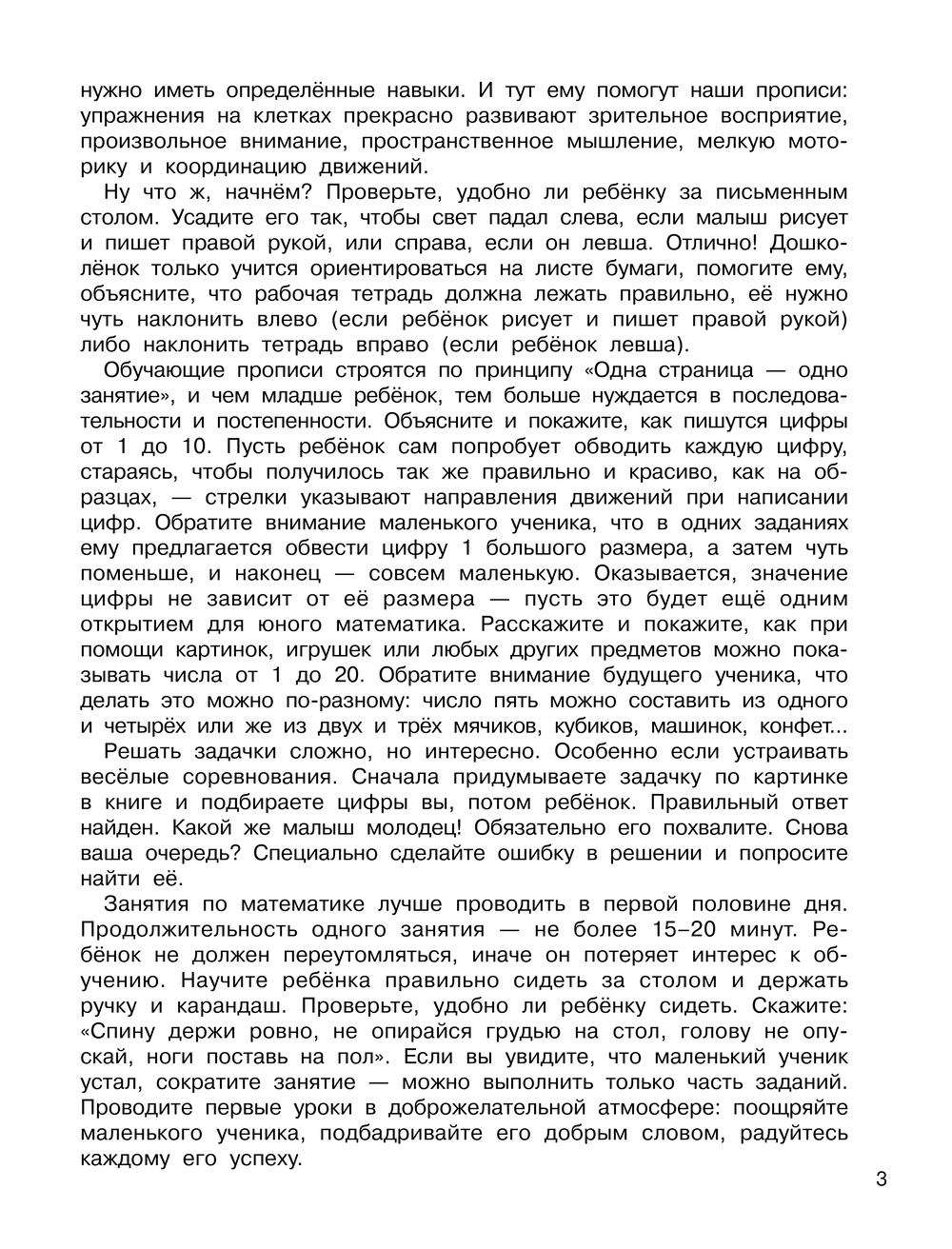 нужно иметь определённые навыки. И тут ему помогут наши прописи: упражнения на клетках прекрасно развивают зрительное восприятие, произвольное внимание, пространственное мышление, мелкую моторику и координацию движений.

Ну что ж, начнём? Проверьте, удобно ли ребёнку за письменным столом. Усадите его так, чтобы свет падал слева, если малыш рисует и пишет правой рукой, или справа, если он левша. Отлично! Дошколёнок только учится ориентироваться на листе бумаги, помогите ему, объясните, что рабочая тетрадь должна лежать правильно, её нужно чуть наклонить влево (если ребёнок рисует и пишет правой рукой) либо наклонить тетрадь вправо (если ребёнок левша).

Обучающие прописи строятся по принципу «Одна страница — одно занятие», и чем младше ребёнок, тем больше нуждается в последовательности и постепенности. Объясните и покажите, как пишутся цифры от 1 до 10. Пусть ребёнок сам попробует обводить каждую цифру, стараясь, чтобы получилось так же правильно и красиво, как на образцах, — стрелки указывают направления движений при написании цифр. Обратите внимание маленького ученика, что в одних заданиях ему предлагается обвести цифру 1 большого размера, а затем чуть поменьше, и наконец — совсем маленькую. Оказывается, значение цифры не зависит от её размера — пусть это будет ещё одним открытием для юного математика. Расскажите и покажите, как при помощи картинок, игрушек или любых других предметов можно показывать числа от 1 до 20. Обратите внимание будущего ученика, что делать это можно по-разному: число пять можно составить из одного и четырёх или же из двух и трёх мячиков, кубиков, машинок, конфет...

Решать задачки сложно, но интересно. Особенно если устраивать весёлые соревнования. Сначала придумываете задачку по картинке в книге и подбираете цифры вы, потом ребёнок. Правильный ответ найден. Какой же малыш молодец! Обязательно его похвалите. Снова ваша очередь? Специально сделайте ошибку в решении и попросите найти её.

Занятия по математике лучше проводить в первой половине дня. Продолжительность одного занятия — не более 15–20 минут. Ребёнок не должен переутомляться, иначе он потеряет интерес к обучению. Научите ребёнка правильно сидеть за столом и держать ручку и карандаш. Проверьте, удобно ли ребёнку сидеть. Скажите: «Спину держи ровно, не опирайся грудью на стол, голову не опускай, ноги поставь на пол». Если вы увидите, что маленький ученик устал, сократите занятие — можно выполнить только часть заданий. Проводите первые уроки в доброжелательной атмосфере: поощряйте маленького ученика, подбадривайте его добрым словом, радуйтесь каждому его успеху.

3